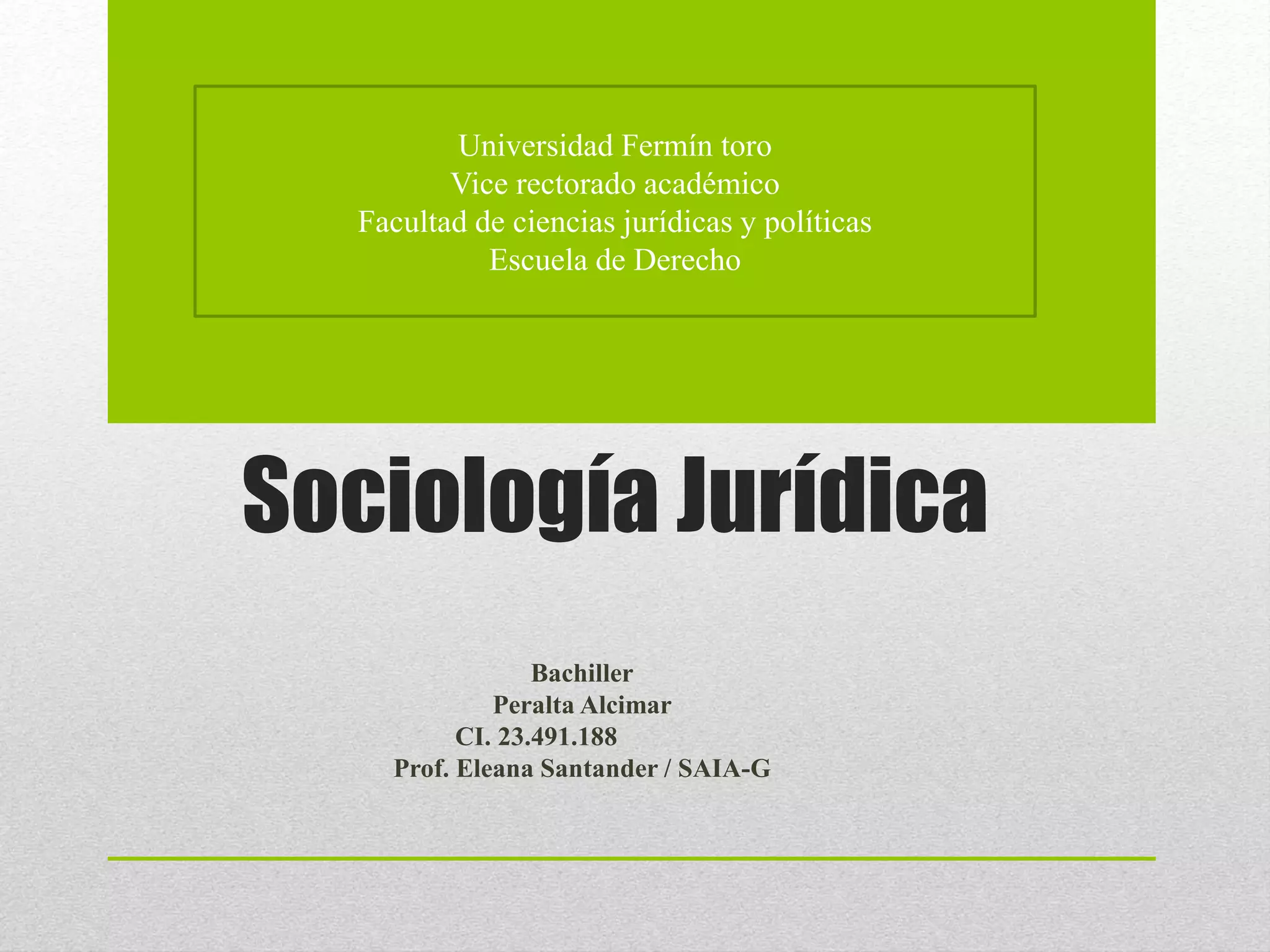 Universidad Fermín toro
Vice rectorado académico
Facultad de ciencias jurídicas y políticas
Escuela de Derecho

Sociología Jurídica

Bachiller
Peralta Alcimar
CI. 23.491.188
Prof. Eleana Santander / SAIA-G